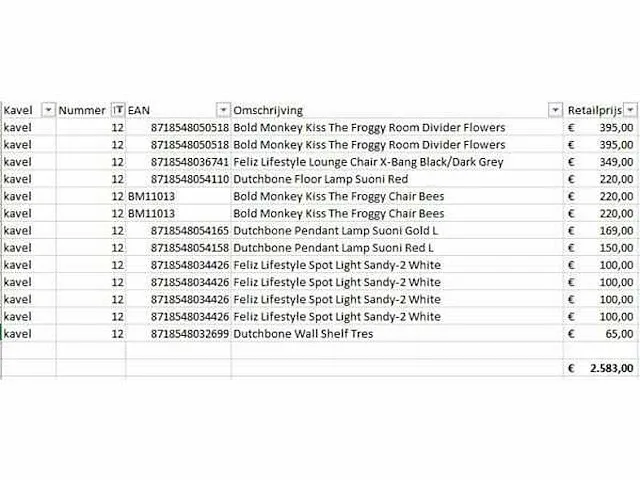 | Kavel | Nummer | EAN | Omschrijving | Retailprijs |
|---|---|---|---|---|
| kavel | 12 | 8718548050518 | Bold Monkey Kiss The Froggy Room Divider Flowers | € 395,00 |
| kavel | 12 | 8718548050518 | Bold Monkey Kiss The Froggy Room Divider Flowers | € 395,00 |
| kavel | 12 | 8718548036741 | Feliz Lifestyle Lounge Chair X-Bang Black/Dark Grey | € 349,00 |
| kavel | 12 | 8718548054110 | Dutchbone Floor Lamp Suoni Red | € 220,00 |
| kavel | 12 | BM11013 | Bold Monkey Kiss The Froggy Chair Bees | € 220,00 |
| kavel | 12 | BM11013 | Bold Monkey Kiss The Froggy Chair Bees | € 220,00 |
| kavel | 12 | 8718548054165 | Dutchbone Pendant Lamp Suoni Gold L | € 169,00 |
| kavel | 12 | 8718548054158 | Dutchbone Pendant Lamp Suoni Red L | € 150,00 |
| kavel | 12 | 8718548034426 | Feliz Lifestyle Spot Light Sandy-2 White | € 100,00 |
| kavel | 12 | 8718548034426 | Feliz Lifestyle Spot Light Sandy-2 White | € 100,00 |
| kavel | 12 | 8718548034426 | Feliz Lifestyle Spot Light Sandy-2 White | € 100,00 |
| kavel | 12 | 8718548034426 | Feliz Lifestyle Spot Light Sandy-2 White | € 100,00 |
| kavel | 12 | 8718548032699 | Dutchbone Wall Shelf Tres | € 65,00 |
| | | | | |
| | | | | € 2.583,00 |